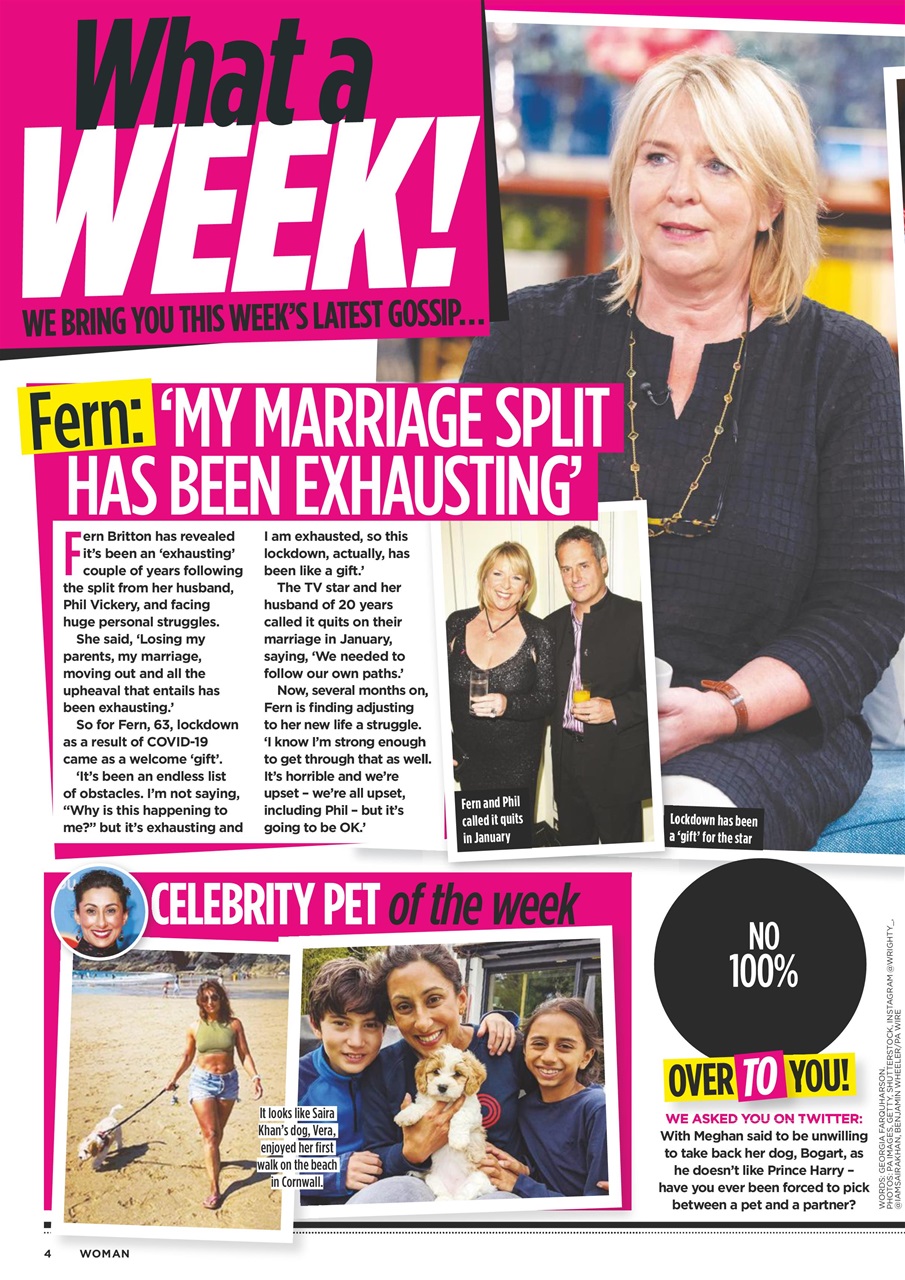 What a WEEK!

WE BRING YOU THIS WEEK'S LATEST GOSSIP...

Fern: 'MY MARRIAGE SPLIT HAS BEEN EXHAUSTING'

Fern Britton has revealed it's been an 'exhausting' couple of years following the split from her husband, Phil Vickery, and facing huge personal struggles.

She said, 'Losing my parents, my marriage, moving out and all the upheaval that entails has been exhausting.'

So for Fern, 63, lockdown as a result of COVID-19 came as a welcome 'gift'.

'It's been an endless list of obstacles. I'm not saying, "Why is this happening to me?" but it's exhausting and I am exhausted, so this lockdown, actually, has been like a gift.'

The TV star and her husband of 20 years called it quits on their marriage in January, saying, 'We needed to follow our own paths.'

Now, several months on, Fern is finding adjusting to her new life a struggle. 'I know I'm strong enough to get through that as well. It's horrible and we're upset – we're all upset, including Phil – but it's going to be OK.'

Fern and Phil called it quits in January

Lockdown has been a 'gift' for the star

CELEBRITY PET of the week

It looks like Saira Khan's dog, Vera, enjoyed her first walk on the beach in Cornwall.

NO 100%

OVER TO YOU!

WE ASKED YOU ON TWITTER: With Meghan said to be unwilling to take back her dog, Bogart, as he doesn't like Prince Harry – have you ever been forced to pick between a pet and a partner?

WORDS: GEORGIA FARQUHARSON. PHOTOS: PA IMAGES, GETTY, SHUTTERSTOCK, INSTAGRAM @WRIGHTY_, @IAMSAIRAKHAN, BENJAMIN WHEELER/PA WIRE

4 WOMAN